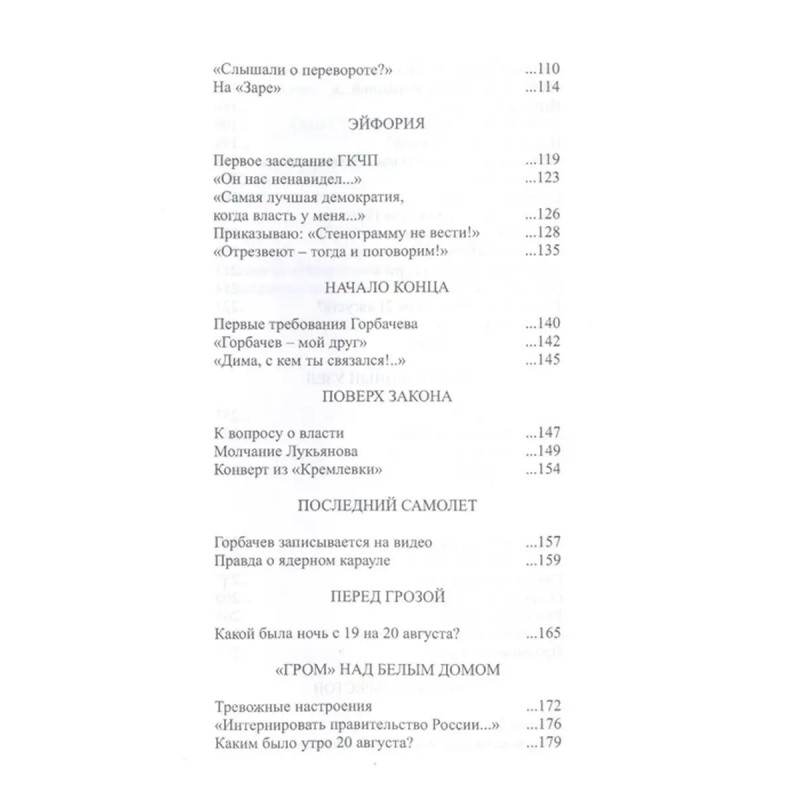 «Слышали о перевороте?» ...110
На «Заре» ...114

ЭЙФОРИЯ

Первое заседание ГКЧП ...119
«Он нас ненавидел...» ...123
«Самая лучшая демократия, когда власть у меня...» ...126
Приказываю: «Стенограмму не вести!» ...128
«Отрезвеют – тогда и поговорим!» ...135

НАЧАЛО КОНЦА

Первые требования Горбачева ...140
«Горбачев – мой друг» ...142
«Дима, с кем ты связался!..» ...145

ПОВЕРХ ЗАКОНА

К вопросу о власти ...147
Молчание Лукьянова ...149
Конверт из «Кремлевки» ...154

ПОСЛЕДНИЙ САМОЛЕТ

Горбачев записывается на видео ...157
Правда о ядерном карауле ...159

ПЕРЕД ГРОЗОЙ

Какой была ночь с 19 на 20 августа? ...165

«ГРОМ» НАД БЕЛЫМ ДОМОМ

Тревожные настроения ...172
«Интернировать правительство России...» ...176
Каким было утро 20 августа? ...179